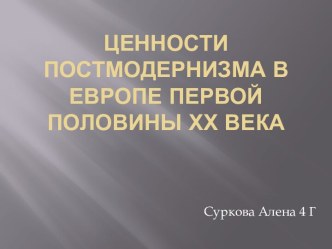 ЦЕННОСТИ ПОСТМОДЕРНИЗМА В ЕВРОПЕ ПЕРВОЙ ПОЛОВИНЫ XX ВЕКА

Суркова Алена 4 Г